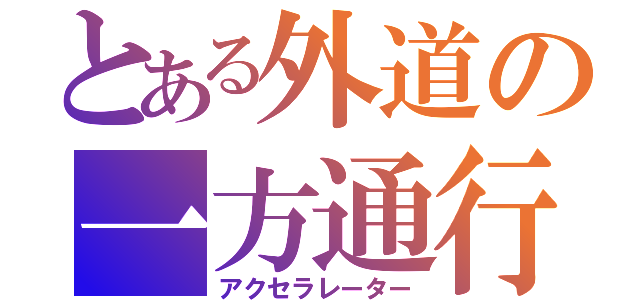 とある外道の
一方通行
アクセラレーター